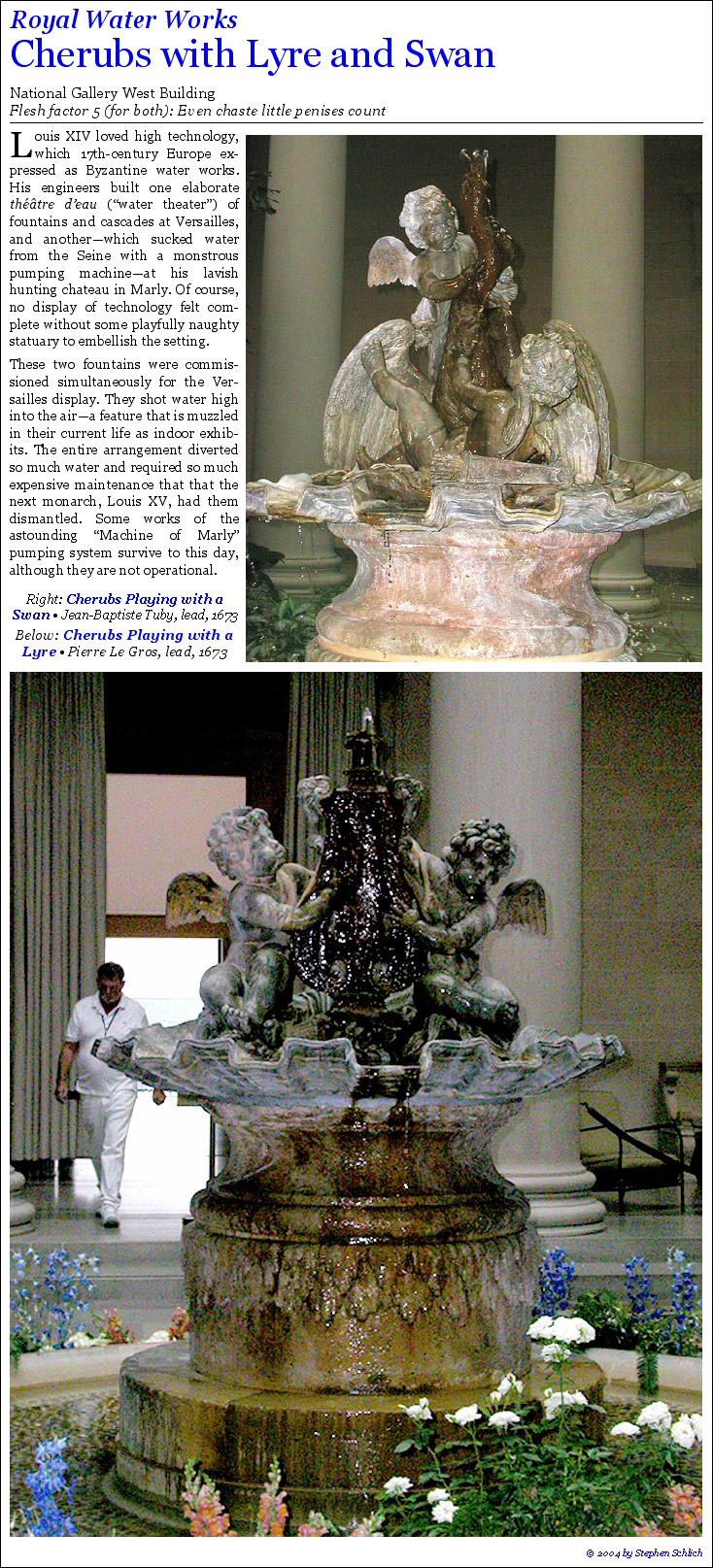 Royal Water Works
Cherubs with Lyre and Swan

National Gallery West Building
Flesh factor 5 (for both): Even chaste little penises count

Louis XIV loved high technology, which 17th-century Europe expressed as Byzantine water works. His engineers built one elaborate théâtre d'eau ("water theater") of fountains and cascades at Versailles, and another—which sucked water from the Seine with a monstrous pumping machine—at his lavish hunting chateau in Marly. Of course, no display of technology felt complete without some playfully naughty statuary to embellish the setting.

These two fountains were commissioned simultaneously for the Versailles display. They shot water high into the air—a feature that is muzzled in their current life as indoor exhibits. The entire arrangement diverted so much water and required so much expensive maintenance that that the next monarch, Louis XV, had them dismantled. Some works of the astounding "Machine of Marly" pumping system survive to this day, although they are not operational.

Right: Cherubs Playing with a Swan • Jean-Baptiste Tuby, lead, 1673
Below: Cherubs Playing with a Lyre • Pierre Le Gros, lead, 1673

© 2004 by Stephen Schlich